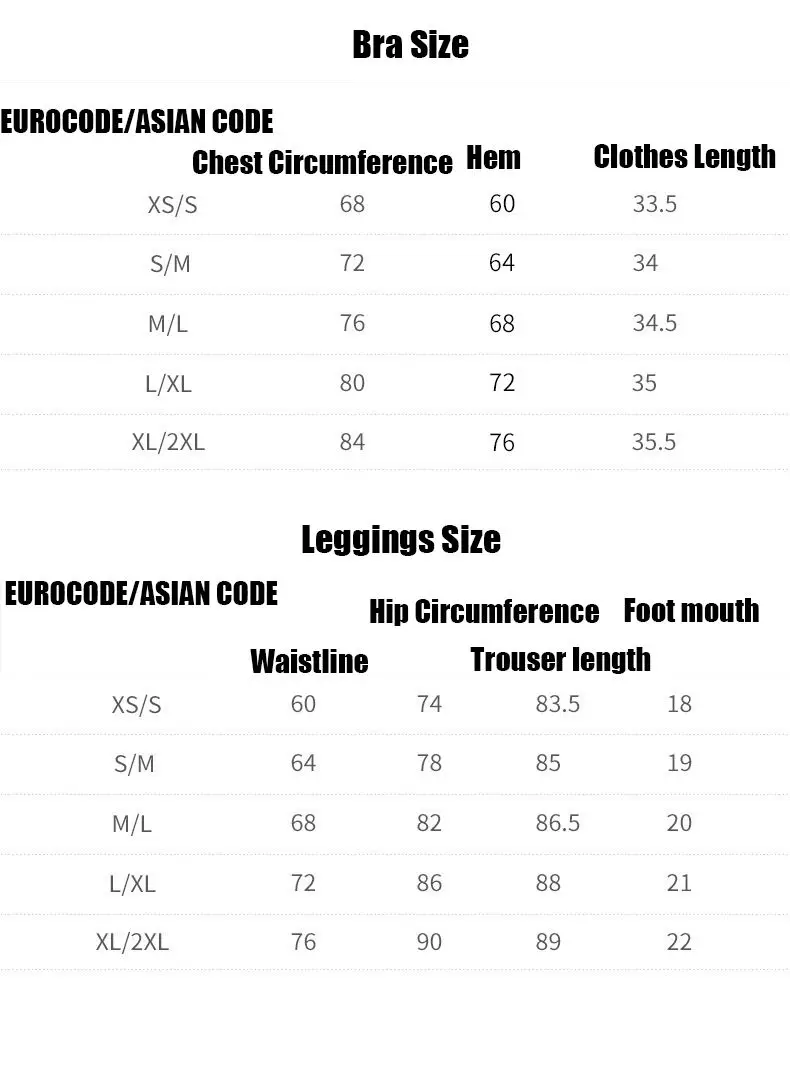 Bra Size

| EUROCODE/ASIAN CODE | Chest Circumference | Hem | Clothes Length |
|---|---|---|---|
| XS/S | 68 | 60 | 33.5 |
| S/M | 72 | 64 | 34 |
| M/L | 76 | 68 | 34.5 |
| L/XL | 80 | 72 | 35 |
| XL/2XL | 84 | 76 | 35.5 |

Leggings Size

| EUROCODE/ASIAN CODE | Waistline | Hip Circumference | Trouser length | Foot mouth |
|---|---|---|---|---|
| XS/S | 60 | 74 | 83.5 | 18 |
| S/M | 64 | 78 | 85 | 19 |
| M/L | 68 | 82 | 86.5 | 20 |
| L/XL | 72 | 86 | 88 | 21 |
| XL/2XL | 76 | 90 | 89 | 22 |